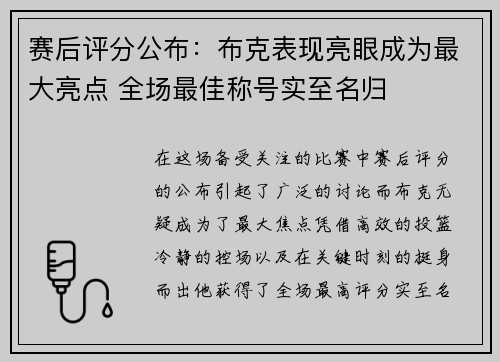 赛后评分公布：布克表现亮眼成为最大亮点 全场最佳称号实至名归

在这场备受关注的比赛中赛后评分的公布引起了广泛的讨论而布克无疑成为了最大焦点凭借高效的投篮冷静的控场以及在关键时刻的挺身而出他获得了全场最高评分实至名